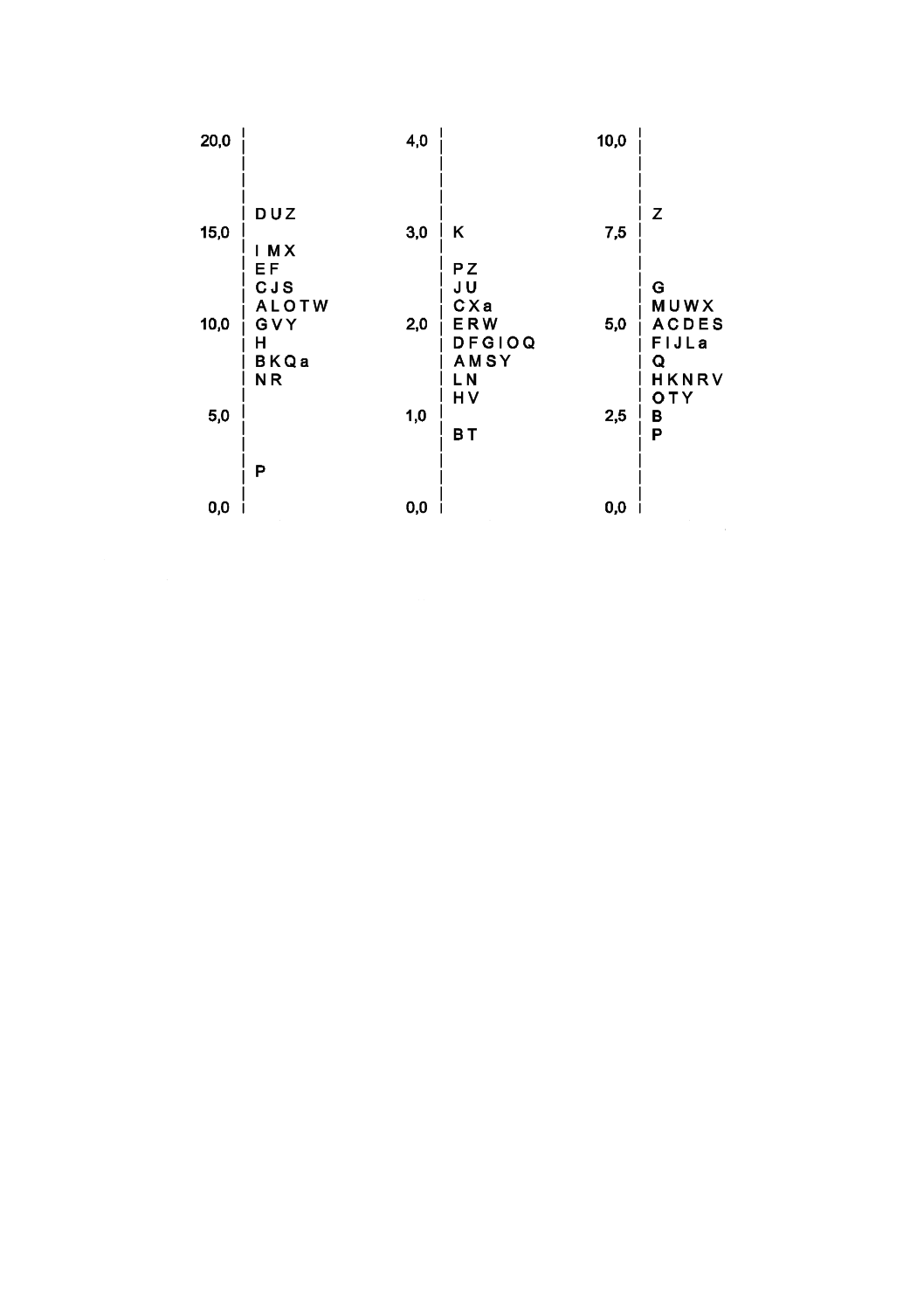 20,0
DUZ
15,0
IMX
EF
CJS
ALOTW
10,0 GVY
H
BKQa
NR
5,0
P
0,0

4,0
3,0 K
PZ
JU
CXa
2,0 ERW
DFGIOQ
AMSY
LN
HV
1,0
BT
0,0

10,0
Z
7,5
G
MUWX
5,0 ACDES
FIJLa
Q
HKNRV
OTY
2,5 B
P
0,0